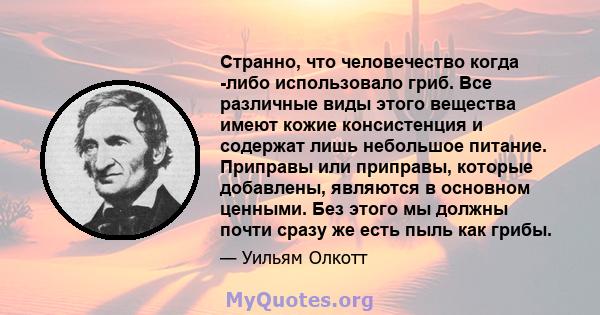 Странно, что человечество когда -либо использовало гриб. Все различные виды этого вещества имеют кожие консистенция и содержат лишь небольшое питание. Приправы или приправы, которые добавлены, являются в основном ценными. Без этого мы должны почти сразу же есть пыль как грибы.

— Уильям Олкотт

MyQuotes.org